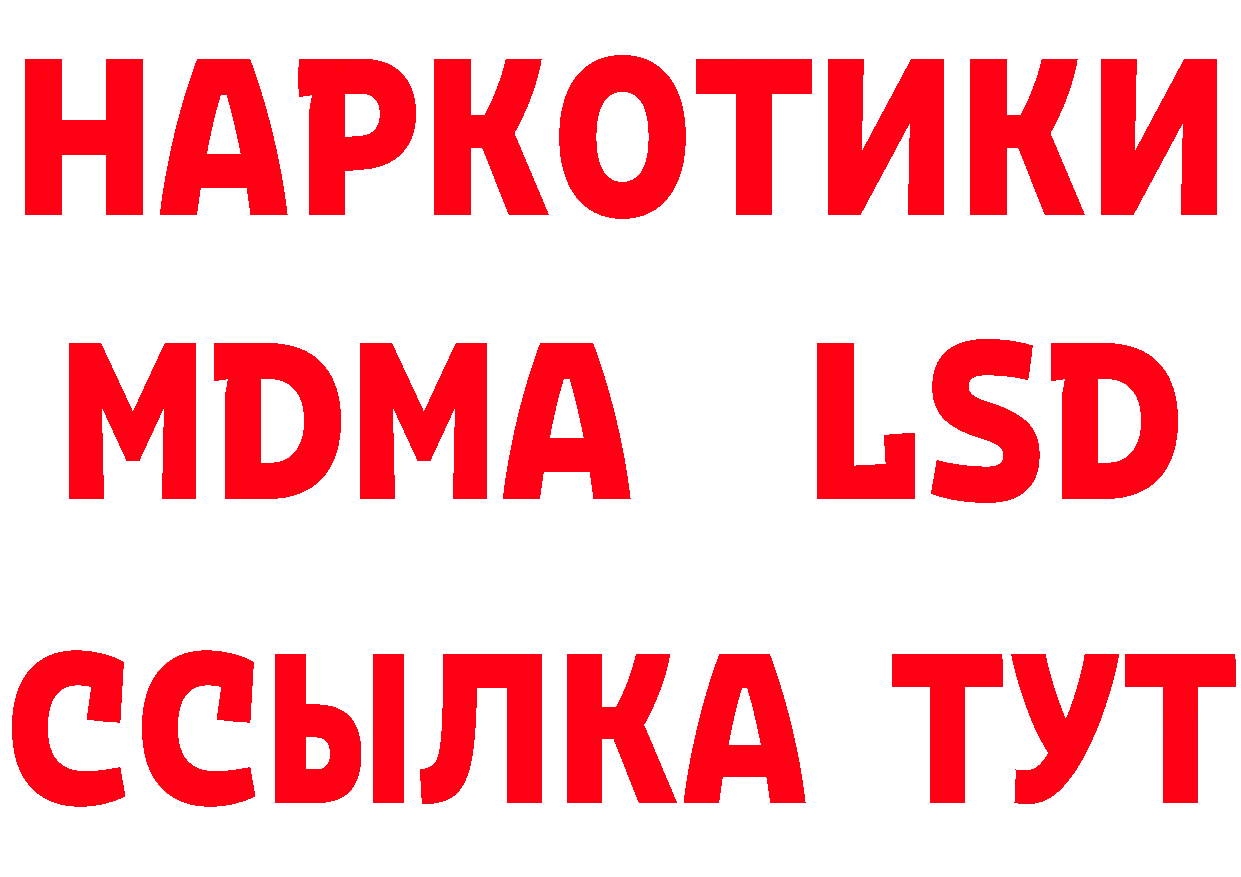 НАРКОТИКИ
MDMA LSD
ССЫЛКА ТУТ